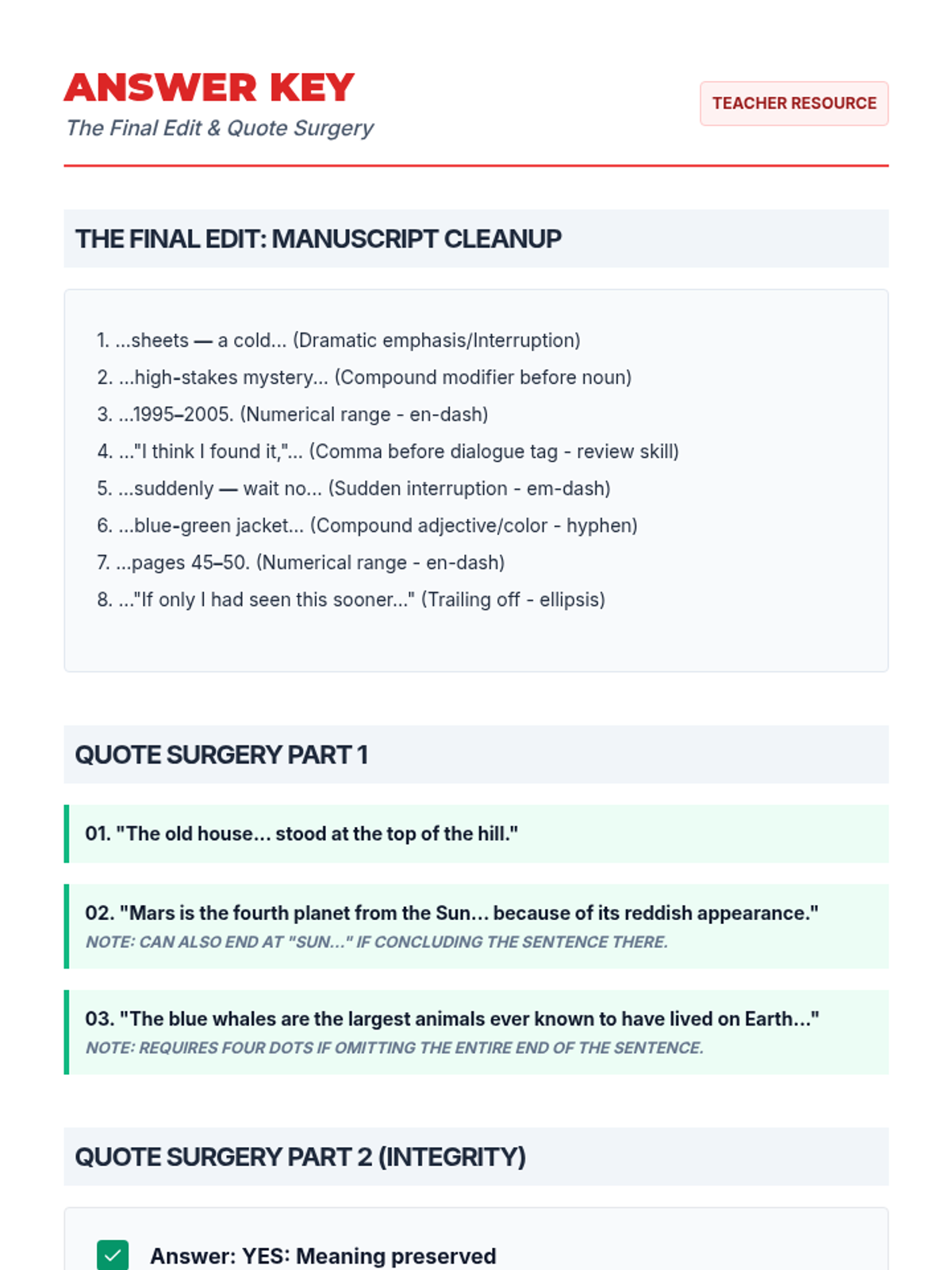 ANSWER KEY

The Final Edit & Quote Surgery

TEACHER RESOURCE

THE FINAL EDIT: MANUSCRIPT CLEANUP

1. ...sheets — a cold... (Dramatic emphasis/Interruption)
2. ...high-stakes mystery... (Compound modifier before noun)
3. ...1995–2005. (Numerical range - en-dash)
4. ..."I think I found it,"... (Comma before dialogue tag - review skill)
5. ...suddenly — wait no... (Sudden interruption - em-dash)
6. ...blue-green jacket... (Compound adjective/color - hyphen)
7. ...pages 45–50. (Numerical range - en-dash)
8. ..."If only I had seen this sooner..." (Trailing off - ellipsis)

QUOTE SURGERY PART 1

01. "The old house... stood at the top of the hill."

02. "Mars is the fourth planet from the Sun... because of its reddish appearance."
NOTE: CAN ALSO END AT "SUN..." IF CONCLUDING THE SENTENCE THERE.

03. "The blue whales are the largest animals ever known to have lived on Earth..."
NOTE: REQUIRES FOUR DOTS IF OMITTING THE ENTIRE END OF THE SENTENCE.

QUOTE SURGERY PART 2 (INTEGRITY)

Answer: YES: Meaning preserved